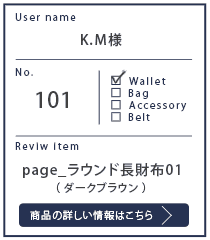 User name

K.M様

No.

101

☑ Wallet
☐ Bag
☐ Accessory
☐ Belt

Reviw item

page_ラウンド長財布01
（ダークブラウン）

商品の詳しい情報はこちら